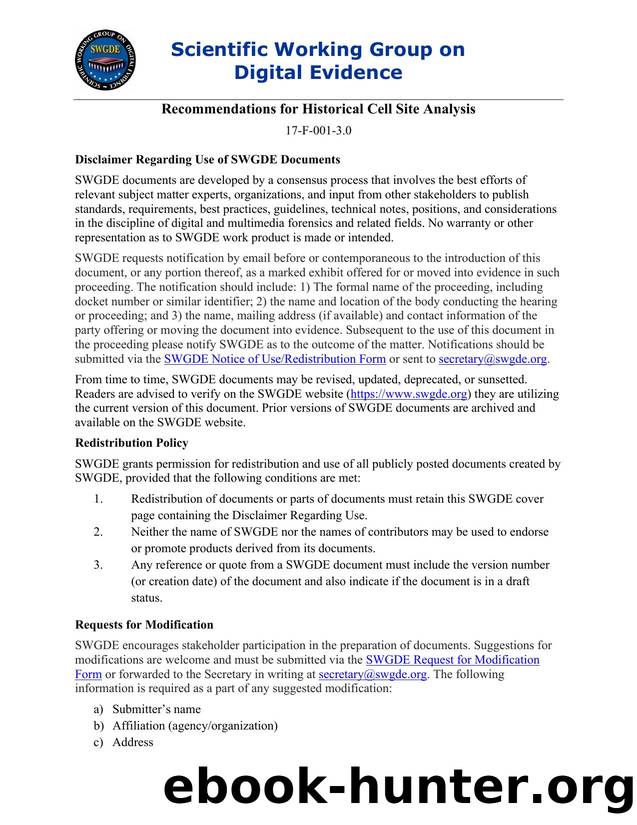 SCIENTIFIC WORKING GROUP ON DIGITAL EVIDENCE
SWGDE

Scientific Working Group on Digital Evidence

Recommendations for Historical Cell Site Analysis

17-F-001-3.0

Disclaimer Regarding Use of SWGDE Documents

SWGDE documents are developed by a consensus process that involves the best efforts of relevant subject matter experts, organizations, and input from other stakeholders to publish standards, requirements, best practices, guidelines, technical notes, positions, and considerations in the discipline of digital and multimedia forensics and related fields. No warranty or other representation as to SWGDE work product is made or intended.

SWGDE requests notification by email before or contemporaneous to the introduction of this document, or any portion thereof, as a marked exhibit offered for or moved into evidence in such proceeding. The notification should include: 1) The formal name of the proceeding, including docket number or similar identifier; 2) the name and location of the body conducting the hearing or proceeding; and 3) the name, mailing address (if available) and contact information of the party offering or moving the document into evidence. Subsequent to the use of this document in the proceeding please notify SWGDE as to the outcome of the matter. Notifications should be submitted via the SWGDE Notice of Use/Redistribution Form or sent to secretary@swgde.org.

From time to time, SWGDE documents may be revised, updated, deprecated, or sunsetted. Readers are advised to verify on the SWGDE website (https://www.swgde.org) they are utilizing the current version of this document. Prior versions of SWGDE documents are archived and available on the SWGDE website.

Redistribution Policy

SWGDE grants permission for redistribution and use of all publicly posted documents created by SWGDE, provided that the following conditions are met:

1. Redistribution of documents or parts of documents must retain this SWGDE cover page containing the Disclaimer Regarding Use.
2. Neither the name of SWGDE nor the names of contributors may be used to endorse or promote products derived from its documents.
3. Any reference or quote from a SWGDE document must include the version number (or creation date) of the document and also indicate if the document is in a draft status.

Requests for Modification

SWGDE encourages stakeholder participation in the preparation of documents. Suggestions for modifications are welcome and must be submitted via the SWGDE Request for Modification Form or forwarded to the Secretary in writing at secretary@swgde.org. The following information is required as a part of any suggested modification:

a) Submitter's name
b) Affiliation (agency/organization)
c) Address

ebook-hunter.org